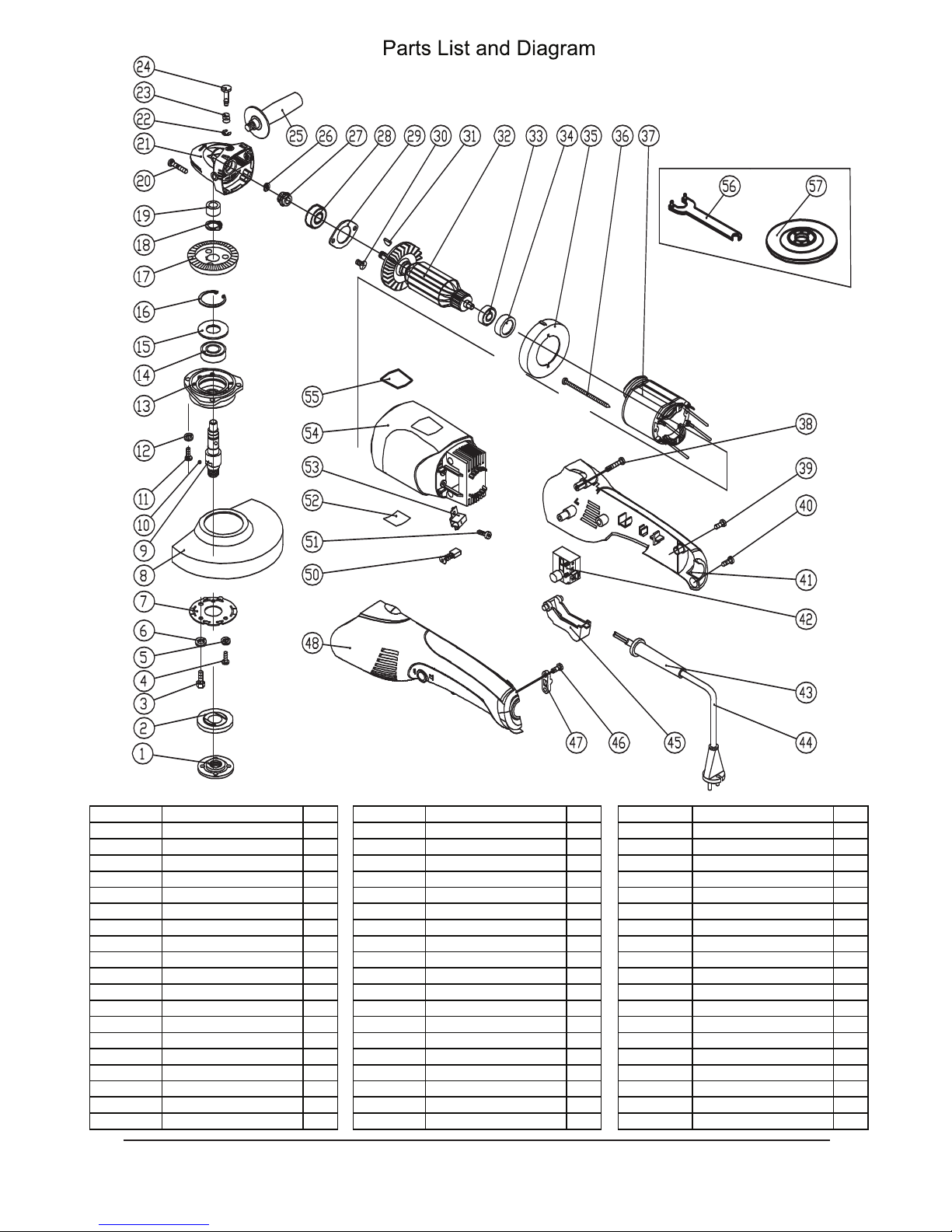 Parts List and Diagram

24
23
22
21
20
19
18
17
16
15
14
13
12
11
10
9
8
7
6
5
4
3
2
1
25
26
27
28
29
30
31
32
33
34
35
36
37
56
57
55
54
53
52
51
50
48
38
39
40
41
42
43
44
45
46
47